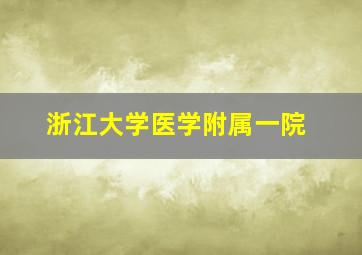 浙江大学医学附属一院